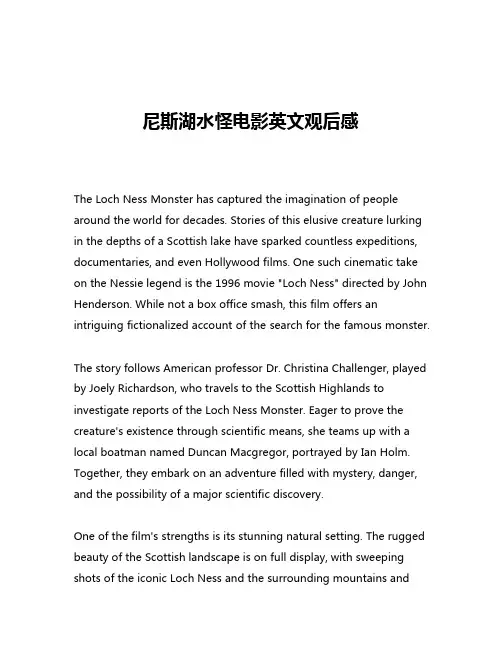 尼斯湖水怪电影英文观后感

The Loch Ness Monster has captured the imagination of people around the world for decades. Stories of this elusive creature lurking in the depths of a Scottish lake have sparked countless expeditions, documentaries, and even Hollywood films. One such cinematic take on the Nessie legend is the 1996 movie "Loch Ness" directed by John Henderson. While not a box office smash, this film offers an intriguing fictionalized account of the search for the famous monster.

The story follows American professor Dr. Christina Challenger, played by Joely Richardson, who travels to the Scottish Highlands to investigate reports of the Loch Ness Monster. Eager to prove the creature's existence through scientific means, she teams up with a local boatman named Duncan Macgregor, portrayed by Ian Holm. Together, they embark on an adventure filled with mystery, danger, and the possibility of a major scientific discovery.

One of the film's strengths is its stunning natural setting. The rugged beauty of the Scottish landscape is on full display, with sweeping shots of the iconic Loch Ness and the surrounding mountains and